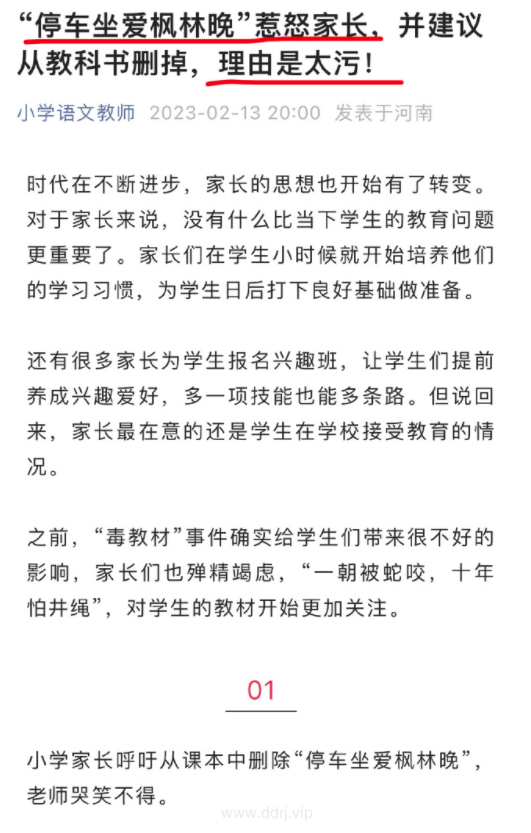 “停车坐爱枫林晚”惹怒家长，并建议从教科书删掉，理由是太污！

小学语文教师 2023-02-13 20:00 发表于河南

时代在不断进步，家长的思想也开始有了转变。对于家长来说，没有什么比当下学生的教育问题更重要了。家长们在学生小时候就开始培养他们的学习习惯，为学生日后打下良好基础做准备。

还有很多家长为学生报名兴趣班，让学生们提前养成兴趣爱好，多一项技能也能多条路。但说回来，家长最在意的还是学生在学校接受教育的情况。

之前，“毒教材”事件确实给学生们带来很不好的影响，家长们也殚精竭虑，“一朝被蛇咬，十年怕井绳”，对学生的教材开始更加关注。

01

小学家长呼吁从课本中删除“停车坐爱枫林晚”，老师哭笑不得。

www.ddrj.vip